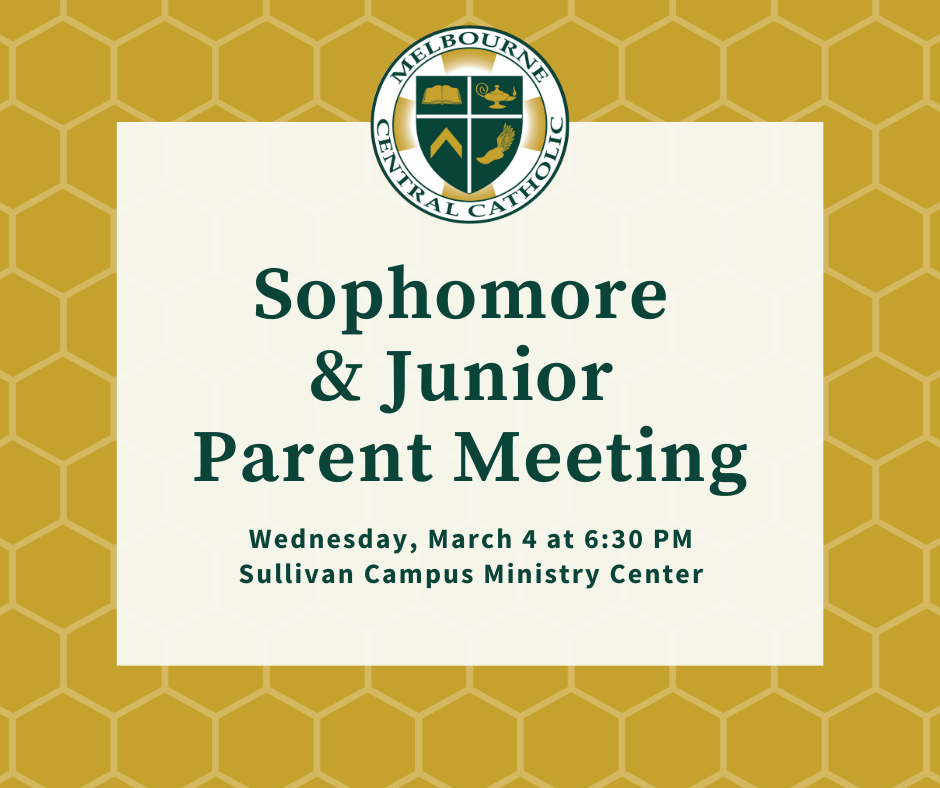 MELBOURNE
CENTRAL CATHOLIC

Sophomore
& Junior
Parent Meeting

Wednesday, March 4 at 6:30 PM
Sullivan Campus Ministry Center